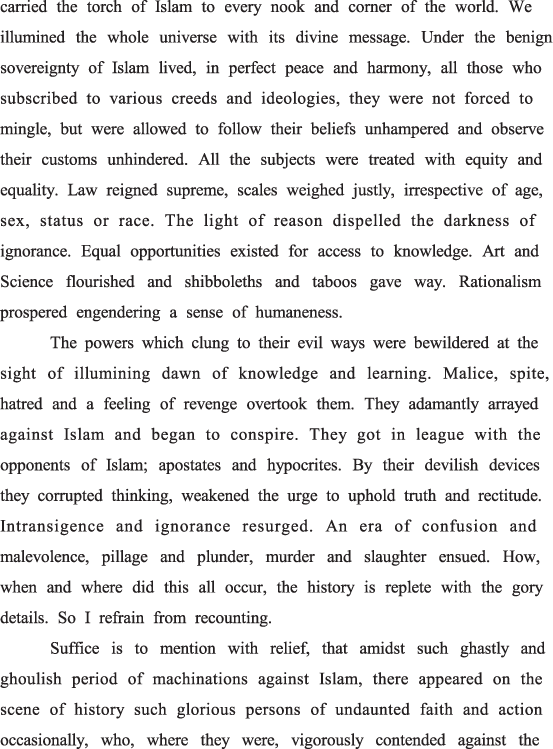 carried the torch of Islam to every nook and corner of the world. We illumined the whole universe with its divine message. Under the benign sovereignty of Islam lived, in perfect peace and harmony, all those who subscribed to various creeds and ideologies, they were not forced to mingle, but were allowed to follow their beliefs unhampered and observe their customs unhindered. All the subjects were treated with equity and equality. Law reigned supreme, scales weighed justly, irrespective of age, sex, status or race. The light of reason dispelled the darkness of ignorance. Equal opportunities existed for access to knowledge. Art and Science flourished and shibboleths and taboos gave way. Rationalism prospered engendering a sense of humaneness.

The powers which clung to their evil ways were bewildered at the sight of illumining dawn of knowledge and learning. Malice, spite, hatred and a feeling of revenge overtook them. They adamantly arrayed against Islam and began to conspire. They got in league with the opponents of Islam; apostates and hypocrites. By their devilish devices they corrupted thinking, weakened the urge to uphold truth and rectitude. Intransigence and ignorance resurged. An era of confusion and malevolence, pillage and plunder, murder and slaughter ensued. How, when and where did this all occur, the history is replete with the gory details. So I refrain from recounting.

Suffice is to mention with relief, that amidst such ghastly and ghoulish period of machinations against Islam, there appeared on the scene of history such glorious persons of undaunted faith and action occasionally, who, where they were, vigorously contended against the